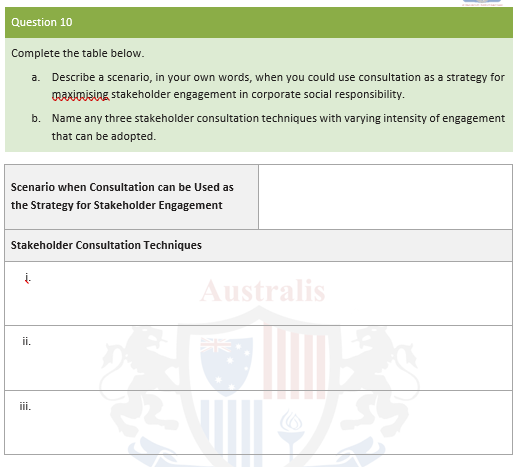 Question 10

Complete the table below.

a. Describe a scenario, in your own words, when you could use consultation as a strategy for maximising stakeholder engagement in corporate social responsibility.

b. Name any three stakeholder consultation techniques with varying intensity of engagement that can be adopted.

| Scenario when Consultation can be Used as the Strategy for Stakeholder Engagement | |
|---|---|
| Stakeholder Consultation Techniques | |
| i. | |
| ii. | |
| iii. | |

Australis